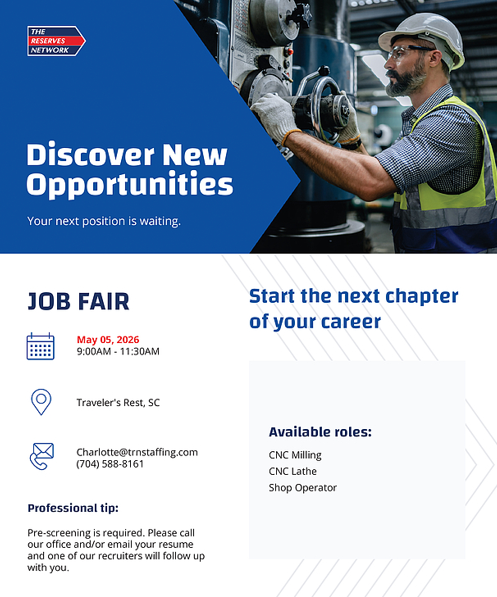 THE
RESERVES
NETWORK

Discover New Opportunities

Your next position is waiting.

JOB FAIR

May 05, 2026
9:00AM - 11:30AM

Traveler's Rest, SC

Charlotte@trnstaffing.com
(704) 588-8161

Professional tip:

Pre-screening is required. Please call our office and/or email your resume and one of our recruiters will follow up with you.

Start the next chapter of your career

Available roles:

CNC Milling
CNC Lathe
Shop Operator